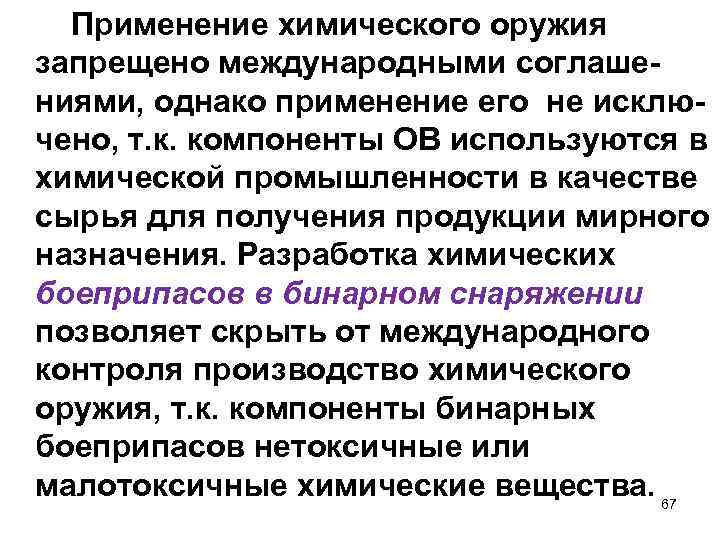 Применение химического оружия запрещено международными соглашениями, однако применение его не исключено, т.к. компоненты ОВ используются в химической промышленности в качестве сырья для получения продукции мирного назначения. Разработка химических боеприпасов в бинарном снаряжении позволяет скрыть от международного контроля производство химического оружия, т.к. компоненты бинарных боеприпасов нетоксичные или малотоксичные химические вещества.

67